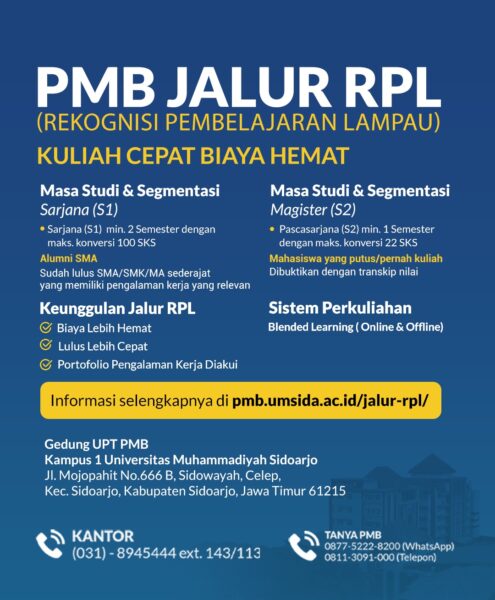 PMB JALUR RPL
(REKOGNISI PEMBELAJARAN LAMPAU)
KULIAH CEPAT BIAYA HEMAT

Masa Studi & Segmentasi
Sarjana (S1)
• Sarjana (S1) min. 2 Semester dengan maks. konversi 100 SKS
Alumni SMA
Sudah lulus SMA/SMK/MA sederajat yang memiliki pengalaman kerja yang relevan

Keunggulan Jalur RPL
Biaya Lebih Hemat
Lulus Lebih Cepat
Portofolio Pengalaman Kerja Diakui

Masa Studi & Segmentasi
Magister (S2)
• Pascasarjana (S2) min. 1 Semester dengan maks. konversi 22 SKS
Mahasiswa yang putus/pernah kuliah
Dibuktikan dengan transkip nilai

Sistem Perkuliahan
Blended Learning ( Online & Offline)

Informasi selengkapnya di pmb.umsida.ac.id/jalur-rpl/

Gedung UPT PMB
Kampus 1 Universitas Muhammadiyah Sidoarjo
Jl. Mojopahit No.666 B, Sidowayah, Celep,
Kec. Sidoarjo, Kabupaten Sidoarjo, Jawa Timur 61215

KANTOR
(031) - 8945444 ext. 143/113

TANYA PMB
0877-5222-8200 (WhatsApp)
0811-3091-000 (Telepon)